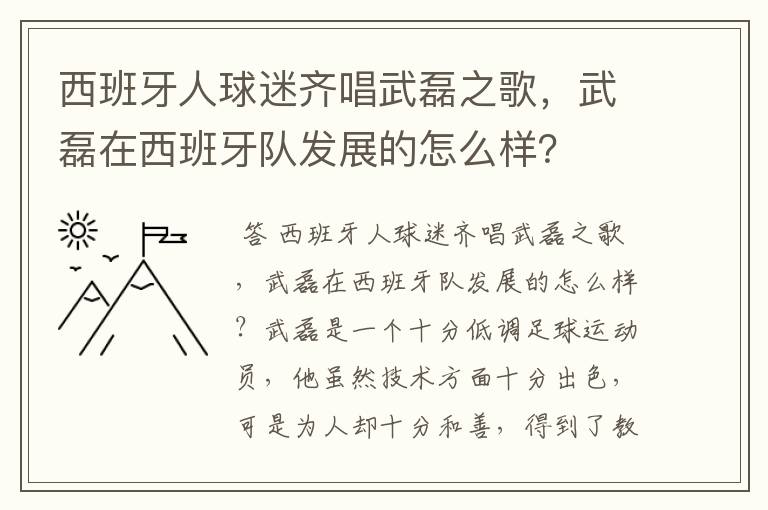 西班牙人球迷齐唱武磊之歌，武磊在西班牙队发展的怎么样？

答 西班牙人球迷齐唱武磊之歌，武磊在西班牙队发展的怎么样？武磊是一个十分低调足球运动员，他虽然技术方面十分出色，可是为人却十分和善，得到了教